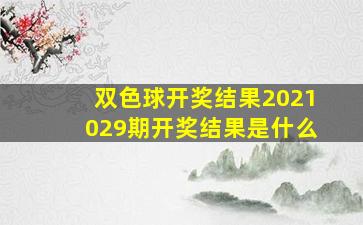 双色球开奖结果2021029期开奖结果是什么